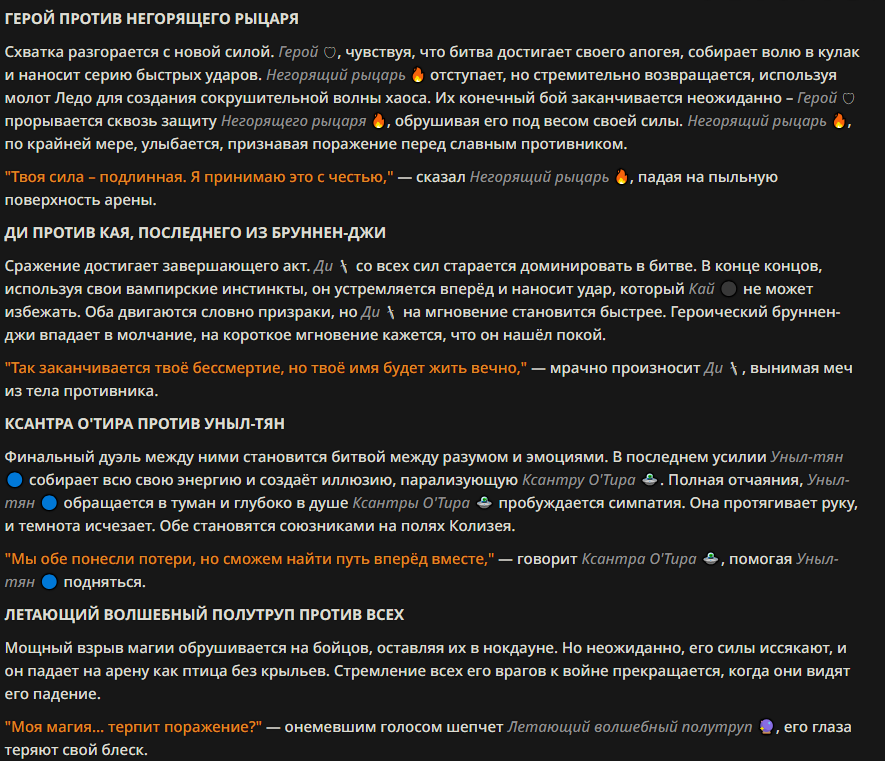 ГЕРОЙ ПРОТИВ НЕГОРЯЩЕГО РЫЦАРЯ

Схватка разгорается с новой силой. Герой 🛡, чувствуя, что битва достигает своего апогея, собирает волю в кулак и наносит серию быстрых ударов. Негорящий рыцарь 🔥 отступает, но стремительно возвращается, используя молот Ледо для создания сокрушительной волны хаоса. Их конечный бой заканчивается неожиданно – Герой 🛡 прорывается сквозь защиту Негорящего рыцаря 🔥, обрушивая его под весом своей силы. Негорящий рыцарь 🔥, по крайней мере, улыбается, признавая поражение перед славным противником.

"Твоя сила – подлинная. Я принимаю это с честью," — сказал Негорящий рыцарь 🔥, падая на пыльную поверхность арены.

ДИ ПРОТИВ КАЯ, ПОСЛЕДНЕГО ИЗ БРУННЕН-ДЖИ

Сражение достигает завершающего акт. Ди 🗡 со всех сил старается доминировать в битве. В конце концов, используя свои вампирские инстинкты, он устремляется вперёд и наносит удар, который Кай ⚫ не может избежать. Оба двигаются словно призраки, но Ди 🗡 на мгновение становится быстрее. Героический бруннен-джи впадает в молчание, на короткое мгновение кажется, что он нашёл покой.

"Так заканчивается твоё бессмертие, но твоё имя будет жить вечно," — мрачно произносит Ди 🗡, вынимая меч из тела противника.

КСАНТРА О'ТИРА ПРОТИВ УНЫЛ-ТЯН

Финальный дуэль между ними становится битвой между разумом и эмоциями. В последнем усилии Уныл-тян 🔵 собирает всю свою энергию и создаёт иллюзию, парализующую Ксантру О'Тира 🛸. Полная отчаяния, Уныл-тян 🔵 обращается в туман и глубоко в душе Ксантры О'Тира 🛸 пробуждается симпатия. Она протягивает руку, и темнота исчезает. Обе становятся союзниками на полях Колизея.

"Мы обе понесли потери, но сможем найти путь вперёд вместе," — говорит Ксантра О'Тира 🛸, помогая Уныл-тян 🔵 подняться.

ЛЕТАЮЩИЙ ВОЛШЕБНЫЙ ПОЛУТРУП ПРОТИВ ВСЕХ

Мощный взрыв магии обрушивается на бойцов, оставляя их в нокдауне. Но неожиданно, его силы иссякают, и он падает на арену как птица без крыльев. Стремление всех его врагов к войне прекращается, когда они видят его падение.

"Моя магия... терпит поражение?" — онемевшим голосом шепчет Летающий волшебный полутруп 🔮, его глаза теряют свой блеск.